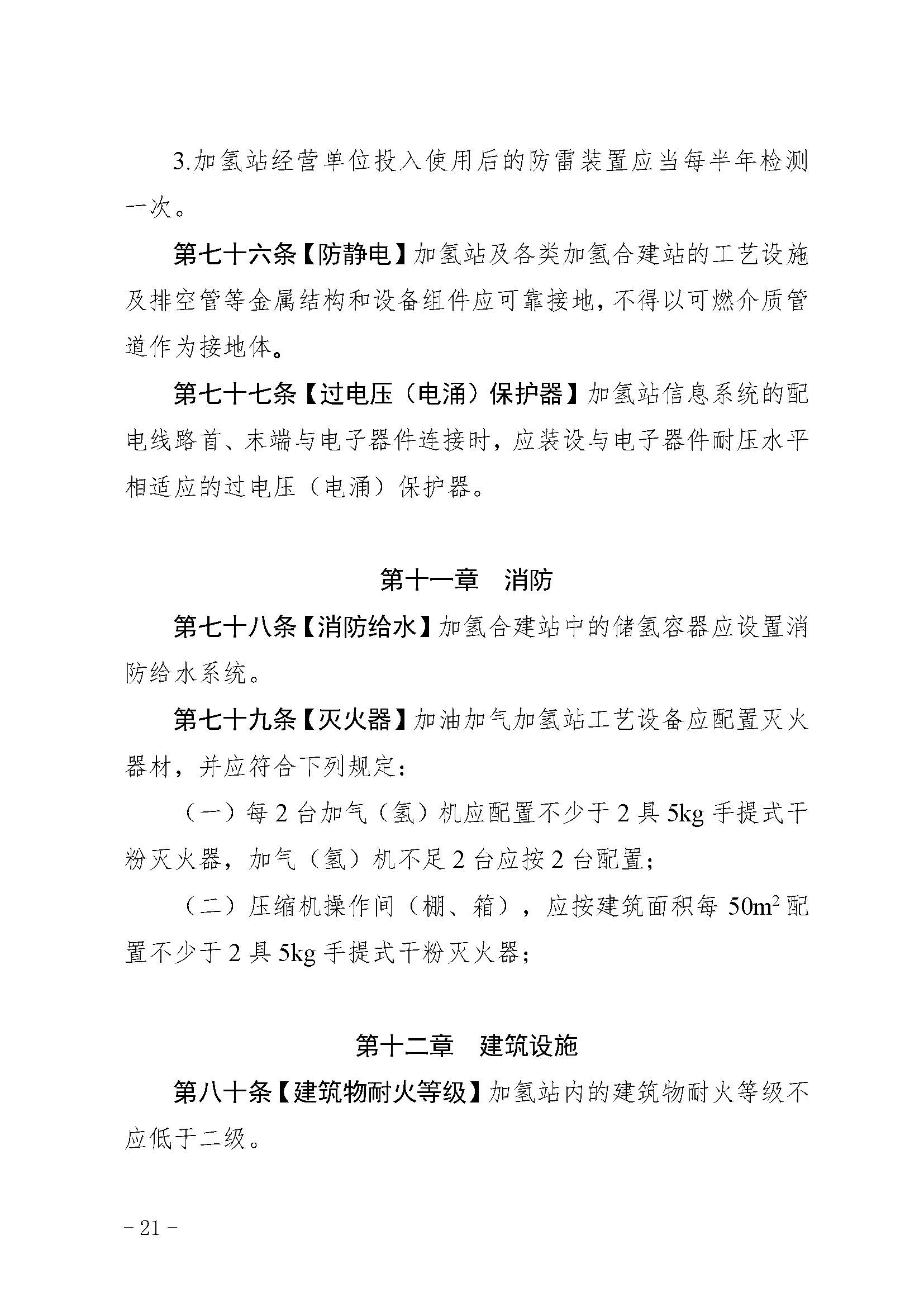 3.加氢站经营单位投入使用后的防雷装置应当每半年检测一次。

第七十六条【防静电】加氢站及各类加氢合建站的工艺设施及排空管等金属结构和设备组件应可靠接地，不得以可燃介质管道作为接地体。

第七十七条【过电压（电涌）保护器】加氢站信息系统的配电线路首、末端与电子器件连接时，应装设与电子器件耐压水平相适应的过电压（电涌）保护器。

第十一章 消防

第七十八条【消防给水】加氢合建站中的储氢容器应设置消防给水系统。

第七十九条【灭火器】加油加气加氢站工艺设备应配置灭火器材，并应符合下列规定：

（一）每 2 台加气（氢）机应配置不少于 2 具 5kg 手提式干粉灭火器，加气（氢）机不足 2 台应按 2 台配置；

（二）压缩机操作间（棚、箱），应按建筑面积每 $50m^2$ 配置不少于 2 具 5kg 手提式干粉灭火器；

第十二章 建筑设施

第八十条【建筑物耐火等级】加氢站内的建筑物耐火等级不应低于二级。

- 21 -